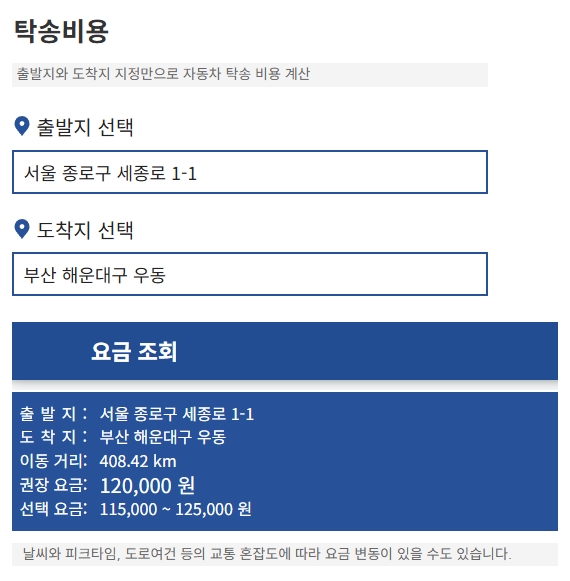 탁송비용

출발지와 도착지 지정만으로 자동차 탁송 비용 계산

출발지 선택

서울 종로구 세종로 1-1

도착지 선택

부산 해운대구 우동

요금 조회

출 발 지 : 서울 종로구 세종로 1-1
도 착 지 : 부산 해운대구 우동
이동 거리: 408.42 km
권장 요금: 120,000 원
선택 요금: 115,000 ~ 125,000 원

날씨와 피크타임, 도로여건 등의 교통 혼잡도에 따라 요금 변동이 있을 수도 있습니다.